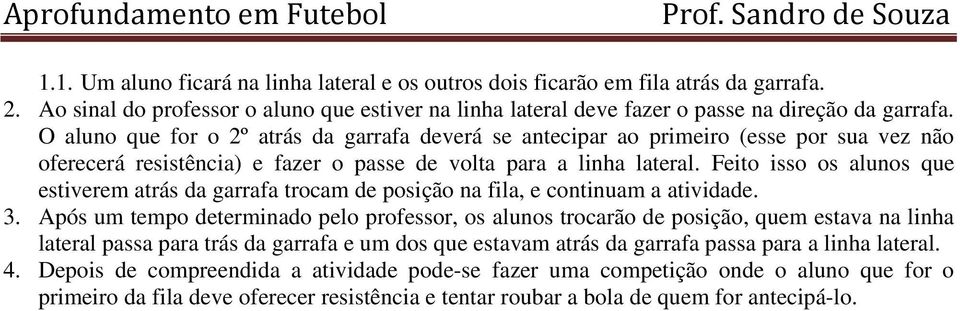 Aprofundamento em Futebol Prof. Sandro de Souza

1.1. Um aluno ficará na linha lateral e os outros dois ficarão em fila atrás da garrafa.

2. Ao sinal do professor o aluno que estiver na linha lateral deve fazer o passe na direção da garrafa. O aluno que for o 2º atrás da garrafa deverá se antecipar ao primeiro (esse por sua vez não oferecerá resistência) e fazer o passe de volta para a linha lateral. Feito isso os alunos que estiverem atrás da garrafa trocam de posição na fila, e continuam a atividade.

3. Após um tempo determinado pelo professor, os alunos trocarão de posição, quem estava na linha lateral passa para trás da garrafa e um dos que estavam atrás da garrafa passa para a linha lateral.

4. Depois de compreendida a atividade pode-se fazer uma competição onde o aluno que for o primeiro da fila deve oferecer resistência e tentar roubar a bola de quem for antecipá-lo.